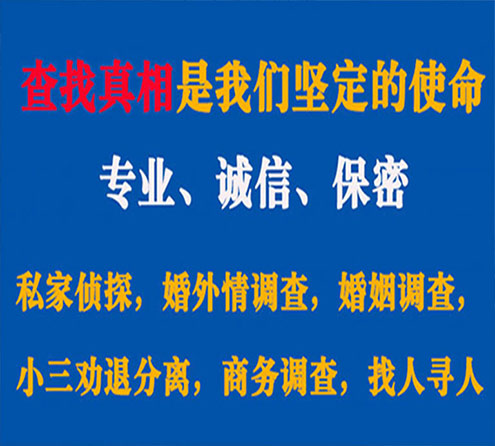 查找真相是我们坚定的使命

专业、诚信、保密

私家侦探，婚外情调查，婚姻调查，

小三劝退分离，商务调查，找人寻人